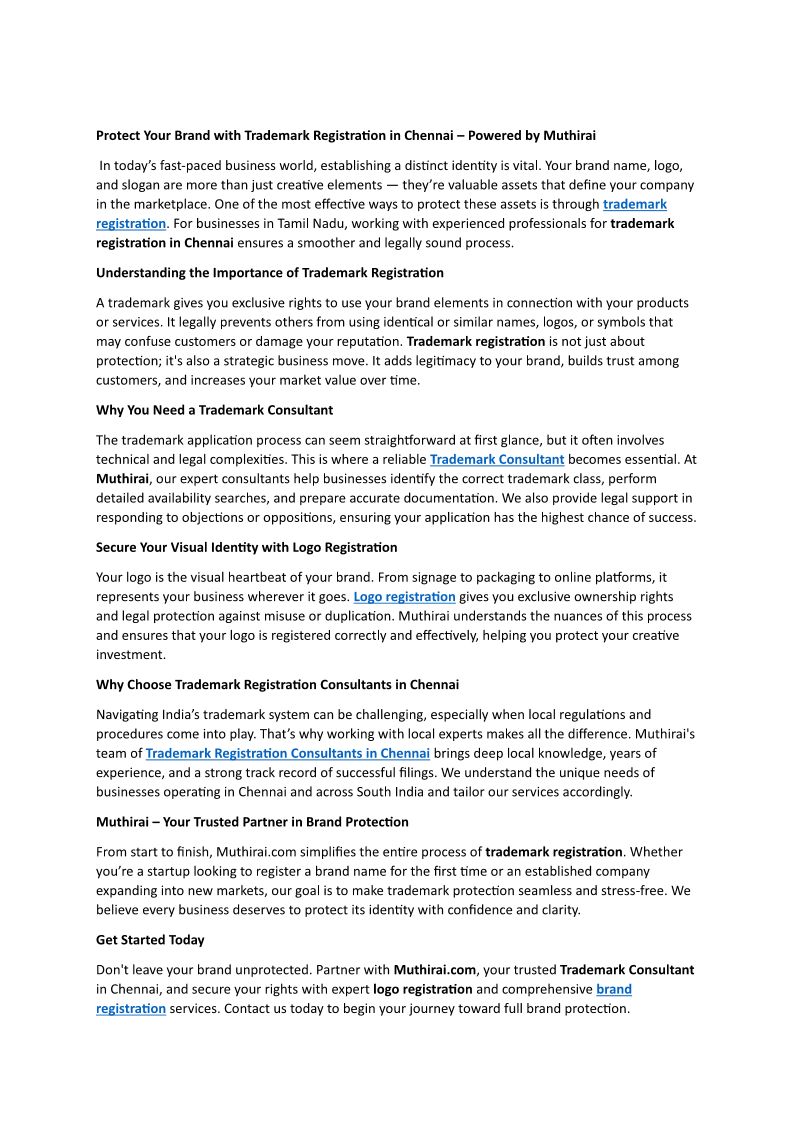 Protect Your Brand with Trademark Registration in Chennai – Powered by Muthirai

In today's fast-paced business world, establishing a distinct identity is vital. Your brand name, logo, and slogan are more than just creative elements — they're valuable assets that define your company in the marketplace. One of the most effective ways to protect these assets is through trademark registration. For businesses in Tamil Nadu, working with experienced professionals for trademark registration in Chennai ensures a smoother and legally sound process.

Understanding the Importance of Trademark Registration

A trademark gives you exclusive rights to use your brand elements in connection with your products or services. It legally prevents others from using identical or similar names, logos, or symbols that may confuse customers or damage your reputation. Trademark registration is not just about protection; it's also a strategic business move. It adds legitimacy to your brand, builds trust among customers, and increases your market value over time.

Why You Need a Trademark Consultant

The trademark application process can seem straightforward at first glance, but it often involves technical and legal complexities. This is where a reliable Trademark Consultant becomes essential. At Muthirai, our expert consultants help businesses identify the correct trademark class, perform detailed availability searches, and prepare accurate documentation. We also provide legal support in responding to objections or oppositions, ensuring your application has the highest chance of success.

Secure Your Visual Identity with Logo Registration

Your logo is the visual heartbeat of your brand. From signage to packaging to online platforms, it represents your business wherever it goes. Logo registration gives you exclusive ownership rights and legal protection against misuse or duplication. Muthirai understands the nuances of this process and ensures that your logo is registered correctly and effectively, helping you protect your creative investment.

Why Choose Trademark Registration Consultants in Chennai

Navigating India's trademark system can be challenging, especially when local regulations and procedures come into play. That's why working with local experts makes all the difference. Muthirai's team of Trademark Registration Consultants in Chennai brings deep local knowledge, years of experience, and a strong track record of successful filings. We understand the unique needs of businesses operating in Chennai and across South India and tailor our services accordingly.

Muthirai – Your Trusted Partner in Brand Protection

From start to finish, Muthirai.com simplifies the entire process of trademark registration. Whether you're a startup looking to register a brand name for the first time or an established company expanding into new markets, our goal is to make trademark protection seamless and stress-free. We believe every business deserves to protect its identity with confidence and clarity.

Get Started Today

Don't leave your brand unprotected. Partner with Muthirai.com, your trusted Trademark Consultant in Chennai, and secure your rights with expert logo registration and comprehensive brand registration services. Contact us today to begin your journey toward full brand protection.